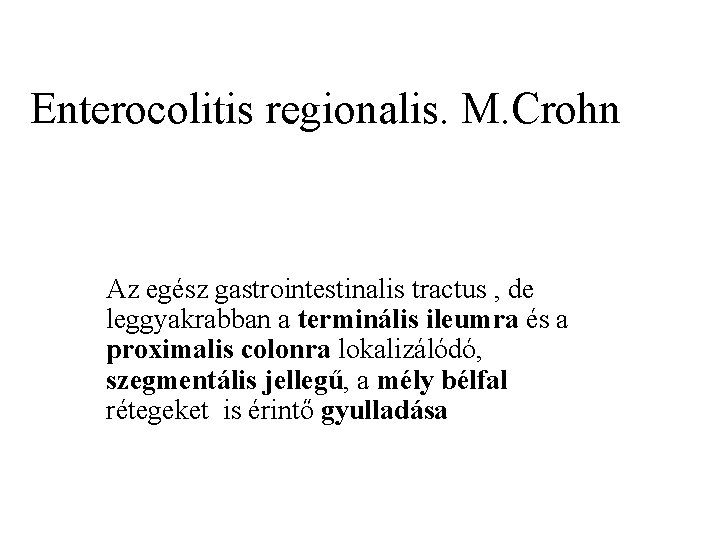 Enterocolitis regionalis. M.Crohn

Az egész gastrointestinalis tractus , de leggyakrabban a terminális ileumra és a proximalis colonra lokalizálódó, szegmentális jellegű, a mély bélfal rétegeket is érintő gyulladása